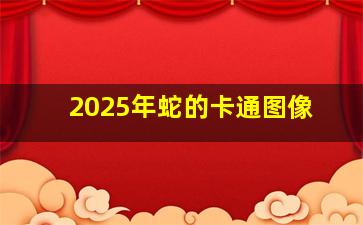 2025年蛇的卡通图像